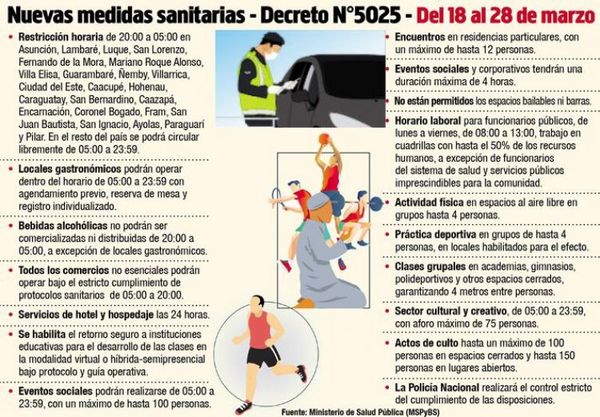 Nuevas medidas sanitarias - Decreto N°5025 - Del 18 al 28 de marzo

• Restricción horaria de 20:00 a 05:00 en Asunción, Lambaré, Luque, San Lorenzo, Fernando de la Mora, Mariano Roque Alonso, Villa Elisa, Guarambaré, Ñemby, Villarrica, Ciudad del Este, Caacupé, Hohenau, Caraguatay, San Bernardino, Caazapá, Encarnación, Coronel Bogado, Fram, San Juan Bautista, San Ignacio, Ayolas, Paraguarí y Pilar. En el resto del país se podrá circular libremente de 05:00 a 23:59.

• Locales gastronómicos podrán operar dentro del horario de 05:00 a 23:59 con agendamiento previo, reserva de mesa y registro individualizado.

• Bebidas alcohólicas no podrán ser comercializadas ni distribuidas de 20:00 a 05:00, a excepción de locales gastronómicos.

• Todos los comercios no esenciales podrán operar bajo el estricto cumplimiento de protocolos sanitarios de 05:00 a 20:00.

• Servicios de hotel y hospedaje las 24 horas.

• Se habilita el retorno seguro a instituciones educativas para el desarrollo de las clases en la modalidad virtual o híbrida-semipresencial bajo protocolo y guía operativa.

• Eventos sociales podrán realizarse de 05:00 a 23:59, con un máximo de hasta 100 personas.

• Encuentros en residencias particulares, con un máximo de hasta 12 personas.

• Eventos sociales y corporativos tendrán una duración máxima de 4 horas.

• No están permitidos los espacios bailables ni barras.

• Horario laboral para funcionarios públicos, de lunes a viernes, de 08:00 a 13:00, trabajo en cuadrillas con hasta el 50% de los recursos humanos, a excepción de funcionarios del sistema de salud y servicios públicos imprescindibles para la comunidad.

• Actividad física en espacios al aire libre en grupos hasta 4 personas.

• Práctica deportiva en grupos de hasta 4 personas, en locales habilitados para el efecto.

• Clases grupales en academias, gimnasios, polideportivos y otros espacios cerrados, garantizando 4 metros entre personas.

• Sector cultural y creativo, de 05:00 a 23:59, con aforo máximo de 75 personas.

• Actos de culto hasta un máximo de 100 personas en espacios cerrados y hasta 150 personas en lugares abiertos.

• La Policía Nacional realizará el control estricto del cumplimiento de las disposiciones.

Fuente: Ministerio de Salud Pública (MSPyBS)